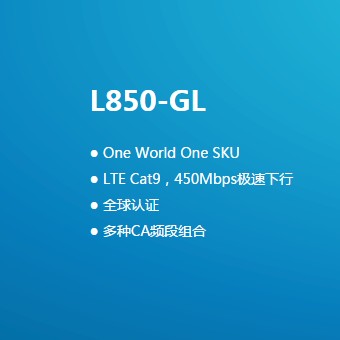 L850-GL

● One World One SKU
● LTE Cat9，450Mbps极速下行
● 全球认证
● 多种CA频段组合